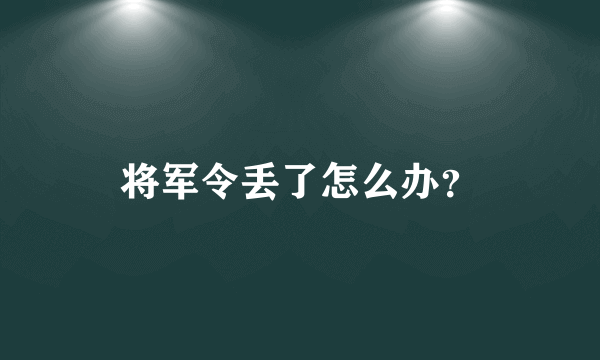 将军令丢了怎么办?